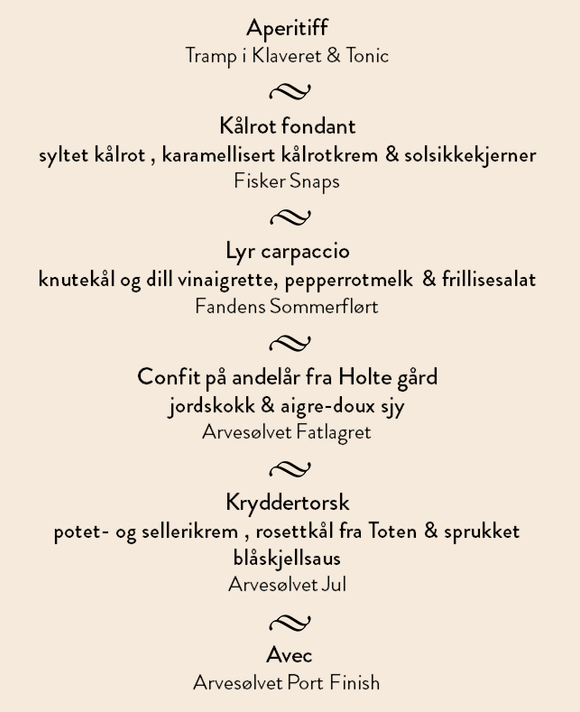 Aperitiff
Tramp i Klaveret & Tonic

Kålrot fondant
syltet kålrot , karamellisert kålrotkrem & solsikkekjerner
Fisker Snaps

Lyr carpaccio
knutekål og dill vinaigrette, pepperrotmelk & frillisesalat
Fandens Sommerflørt

Confit på andelår fra Holte gård
jordskokk & aigre-doux sjy
Arvesølvet Fatlagret

Kryddertorsk
potet- og sellerikrem , rosettkål fra Toten & sprukket blåskjellsaus
Arvesølvet Jul

Avec
Arvesølvet Port Finish